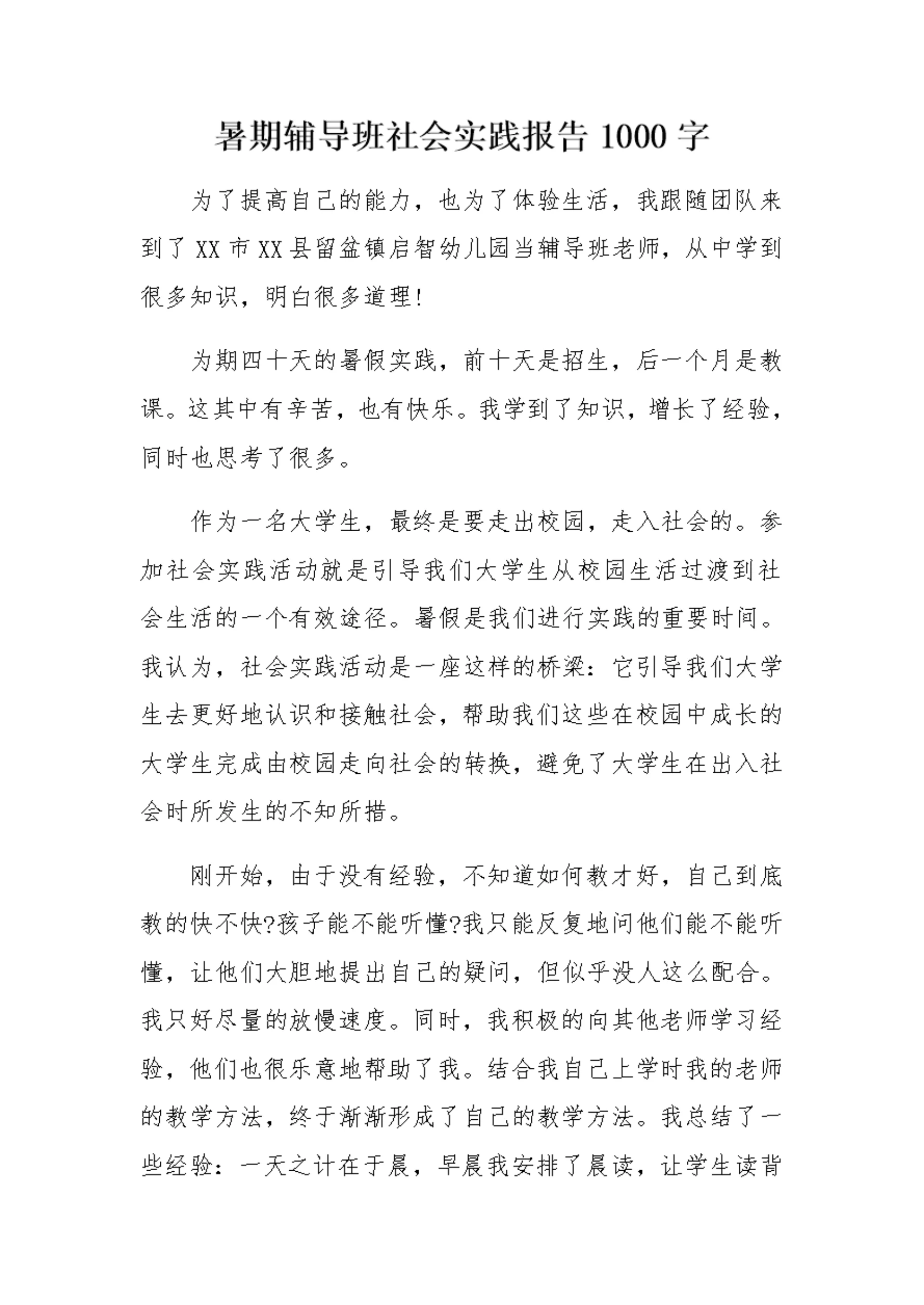 暑期辅导班社会实践报告1000字

为了提高自己的能力，也为了体验生活，我跟随团队来到了XX市XX县留盆镇启智幼儿园当辅导班老师，从中学到很多知识，明白很多道理!

为期四十天的暑假实践，前十天是招生，后一个月是教课。这其中有辛苦，也有快乐。我学到了知识，增长了经验，同时也思考了很多。

作为一名大学生，最终是要走出校园，走入社会的。参加社会实践活动就是引导我们大学生从校园生活过渡到社会生活的一个有效途径。暑假是我们进行实践的重要时间。我认为，社会实践活动是一座这样的桥梁：它引导我们大学生去更好地认识和接触社会，帮助我们这些在校园中成长的大学生完成由校园走向社会的转换，避免了大学生在出入社会时所发生的不知所措。

刚开始，由于没有经验，不知道如何教才好，自己到底教的快不快?孩子能不能听懂?我只能反复地问他们能不能听懂，让他们大胆地提出自己的疑问，但似乎没人这么配合。我只好尽量的放慢速度。同时，我积极的向其他老师学习经验，他们也很乐意地帮助了我。结合我自己上学时我的老师的教学方法，终于渐渐形成了自己的教学方法。我总结了一些经验：一天之计在于晨，早晨我安排了晨读，让学生读背